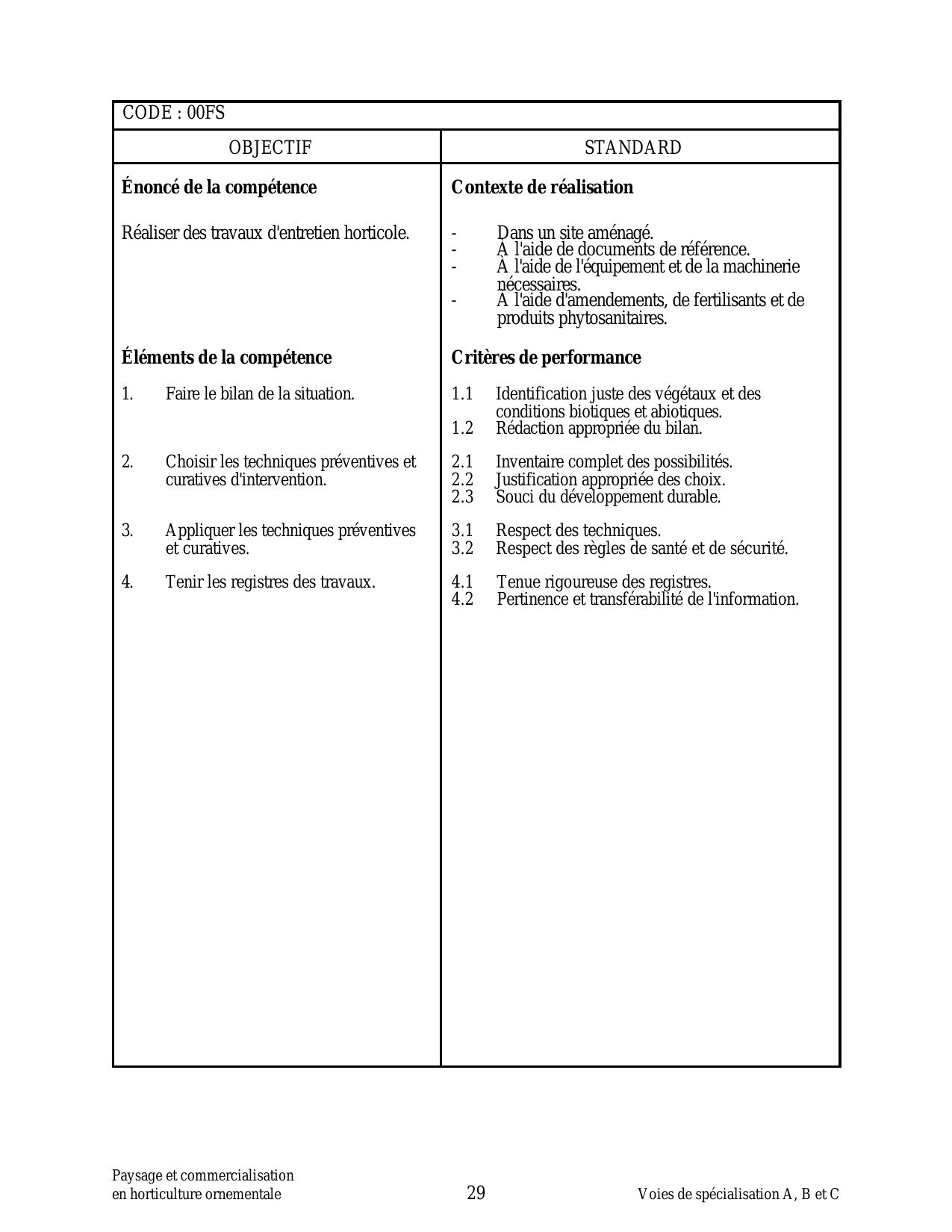 CODE : 00FS

| OBJECTIF | STANDARD |
|---|---|
| **Énoncé de la compétence** | **Contexte de réalisation** |
| Réaliser des travaux d'entretien horticole. | - Dans un site aménagé.<br>- À l'aide de documents de référence.<br>- À l'aide de l'équipement et de la machinerie nécessaires.<br>- À l'aide d'amendements, de fertilisants et de produits phytosanitaires. |
| **Éléments de la compétence** | **Critères de performance** |
| 1. Faire le bilan de la situation. | 1.1 Identification juste des végétaux et des conditions biotiques et abiotiques.<br>1.2 Rédaction appropriée du bilan. |
| 2. Choisir les techniques préventives et curatives d'intervention. | 2.1 Inventaire complet des possibilités.<br>2.2 Justification appropriée des choix.<br>2.3 Souci du développement durable. |
| 3. Appliquer les techniques préventives et curatives. | 3.1 Respect des techniques.<br>3.2 Respect des règles de santé et de sécurité. |
| 4. Tenir les registres des travaux. | 4.1 Tenue rigoureuse des registres.<br>4.2 Pertinence et transférabilité de l'information. |

Paysage et commercialisation
en horticulture ornementale

29

Voies de spécialisation A, B et C